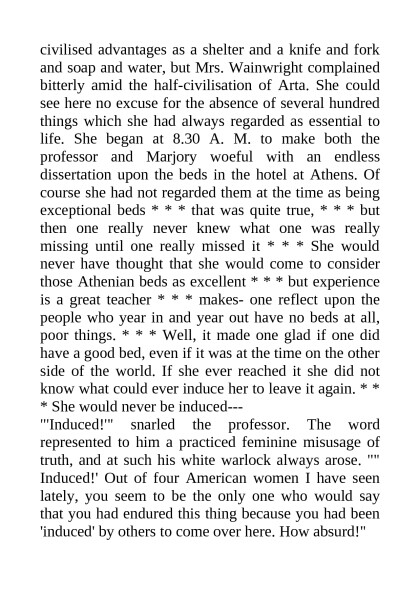 civilised advantages as a shelter and a knife and fork and soap and water, but Mrs. Wainwright complained bitterly amid the half-civilisation of Arta. She could see here no excuse for the absence of several hundred things which she had always regarded as essential to life. She began at 8.30 A. M. to make both the professor and Marjory woeful with an endless dissertation upon the beds in the hotel at Athens. Of course she had not regarded them at the time as being exceptional beds * * * that was quite true, * * * but then one really never knew what one was really missing until one really missed it * * * She would never have thought that she would come to consider those Athenian beds as excellent * * * but experience is a great teacher * * * makes- one reflect upon the people who year in and year out have no beds at all, poor things. * * * Well, it made one glad if one did have a good bed, even if it was at the time on the other side of the world. If she ever reached it she did not know what could ever induce her to leave it again. * * * She would never be induced---
"'Induced!'" snarled the professor. The word represented to him a practiced feminine misusage of truth, and at such his white warlock always arose. "" Induced!' Out of four American women I have seen lately, you seem to be the only one who would say that you had endured this thing because you had been 'induced' by others to come over here. How absurd!"